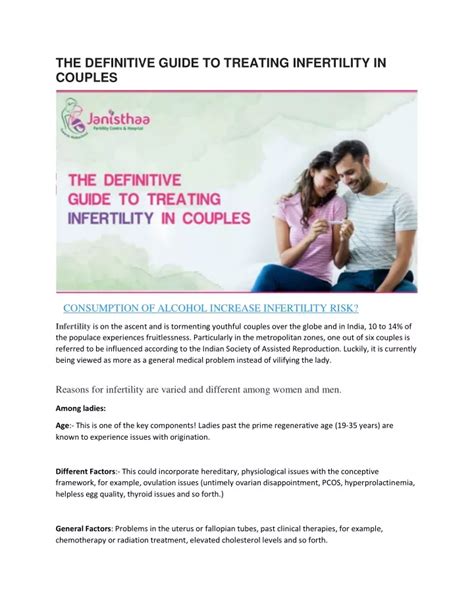 THE DEFINITIVE GUIDE TO TREATING INFERTILITY IN COUPLES

Janisthaa
Fertility Centre & Hospital

THE DEFINITIVE GUIDE TO TREATING INFERTILITY IN COUPLES

CONSUMPTION OF ALCOHOL INCREASE INFERTILITY RISK?

Infertility is on the ascent and is tormenting youthful couples over the globe and in India, 10 to 14% of the populace experiences fruitlessness. Particularly in the metropolitan zones, one out of six couples is referred to be influenced according to the Indian Society of Assisted Reproduction. Luckily, it is currently being viewed as more as a general medical problem instead of vilifying the lady.

Reasons for infertility are varied and different among women and men.

Among ladies:

Age:- This is one of the key components! Ladies past the prime regenerative age (19-35 years) are known to experience issues with origination.

Different Factors:- This could incorporate hereditary, physiological issues with the conceptive framework, for example, ovulation issues (untimely ovarian disappointment, PCOS, hyperprolactinemia, helpless egg quality, thyroid issues and so forth.)

General Factors: Problems in the uterus or fallopian tubes, past clinical therapies, for example, chemotherapy or radiation treatment, elevated cholesterol levels and so forth.